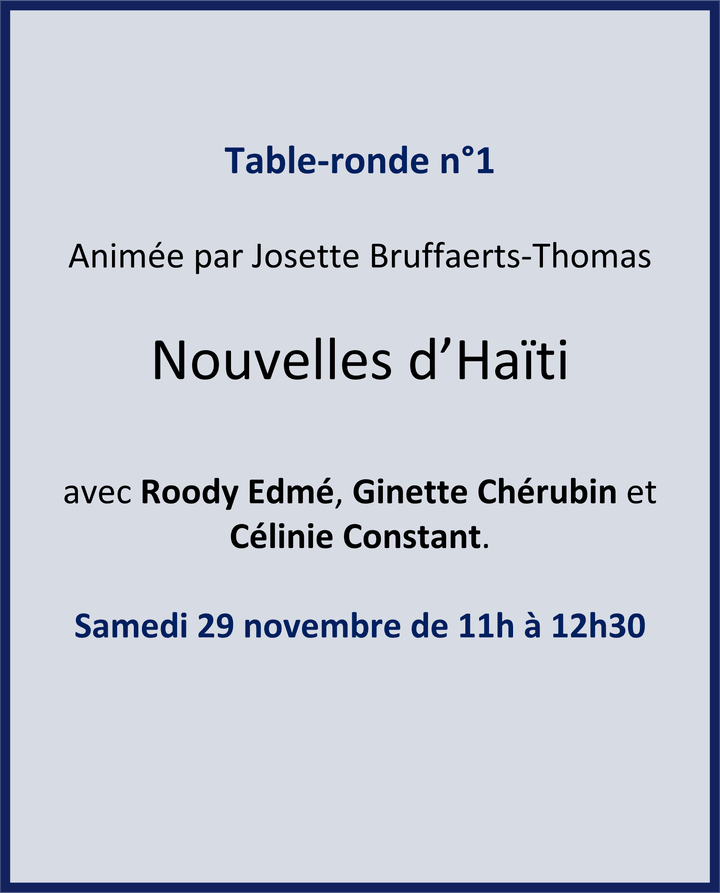 Table-ronde n°1

Animée par Josette Bruffaerts-Thomas

Nouvelles d’Haïti

avec Roody Edmé, Ginette Chérubin et Célinie Constant.

Samedi 29 novembre de 11h à 12h30